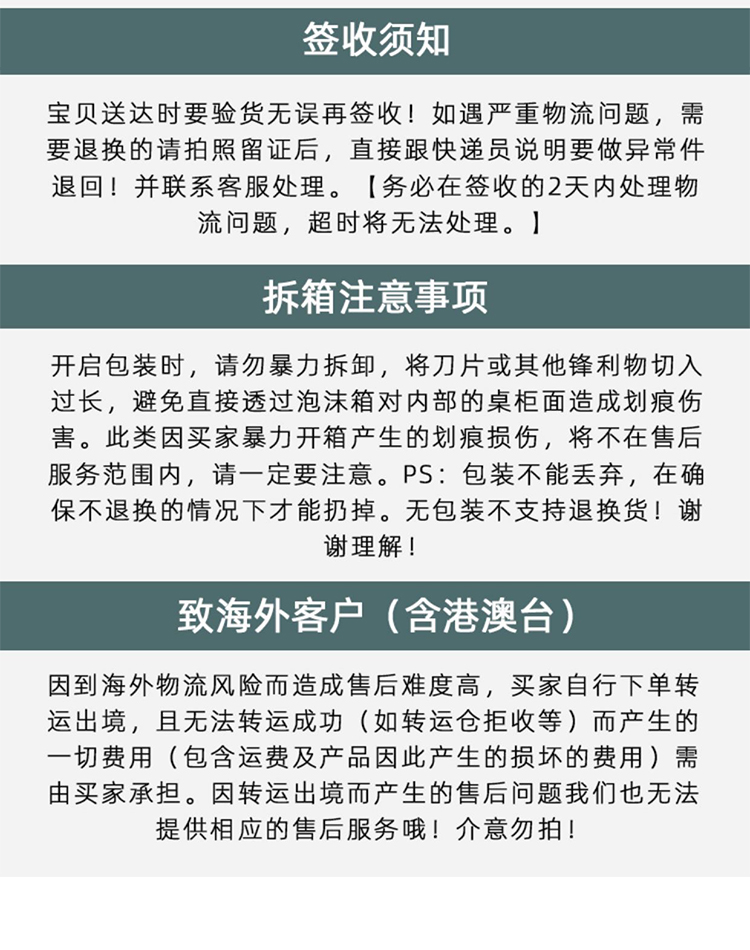 签收须知

宝贝送达时要验货无误再签收！如遇严重物流问题，需要退换的请拍照留证后，直接跟快递员说明要做异常件退回！并联系客服处理。【务必在签收的2天内处理物流问题，超时将无法处理。】

拆箱注意事项

开启包装时，请勿暴力拆卸，将刀片或其他锋利物切入过长，避免直接透过泡沫箱对内部的桌柜面造成划痕伤害。此类因买家暴力开箱产生的划痕损伤，将不在售后服务范围内，请一定要注意。PS：包装不能丢弃，在确保不退换的情况下才能扔掉。无包装不支持退换货！谢谢理解！

致海外客户（含港澳台）

因到海外物流风险而造成售后难度高，买家自行下单转运出境，且无法转运成功（如转运仓拒收等）而产生的一切费用（包含运费及产品因此产生的损坏的费用）需由买家承担。因转运出境而产生的售后问题我们也无法提供相应的售后服务哦！介意勿拍！